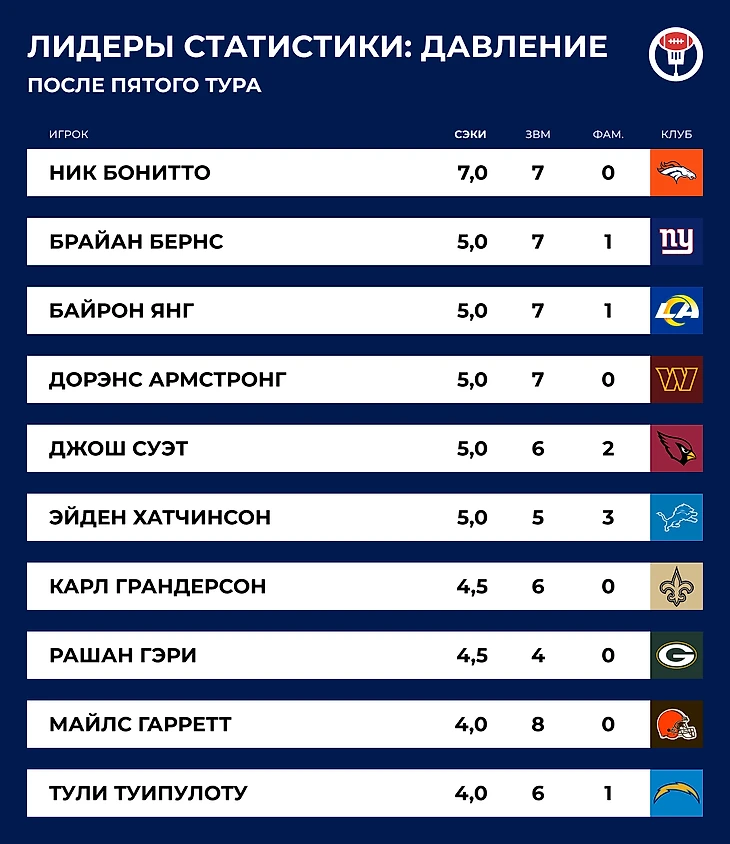 ЛИДЕРЫ СТАТИСТИКИ: ДАВЛЕНИЕ

ПОСЛЕ ПЯТОГО ТУРА

| ИГРОК | СЭКИ | ЗВМ | ФАМ. | КЛУБ |
|---|---|---|---|---|
| НИК БОНИТТО | 7,0 | 7 | 0 | |
| БРАЙАН БЕРНС | 5,0 | 7 | 1 | ny |
| БАЙРОН ЯНГ | 5,0 | 7 | 1 | LA |
| ДОРЭНС АРМСТРОНГ | 5,0 | 7 | 0 | W |
| ДЖОШ СУЭТ | 5,0 | 6 | 2 | |
| ЭЙДЕН ХАТЧИНСОН | 5,0 | 5 | 3 | |
| КАРЛ ГРАНДЕРСОН | 4,5 | 6 | 0 | |
| РАШАН ГЭРИ | 4,5 | 4 | 0 | G |
| МАЙЛС ГАРРЕТТ | 4,0 | 8 | 0 | |
| ТУЛИ ТУИПУЛОТУ | 4,0 | 6 | 1 | |